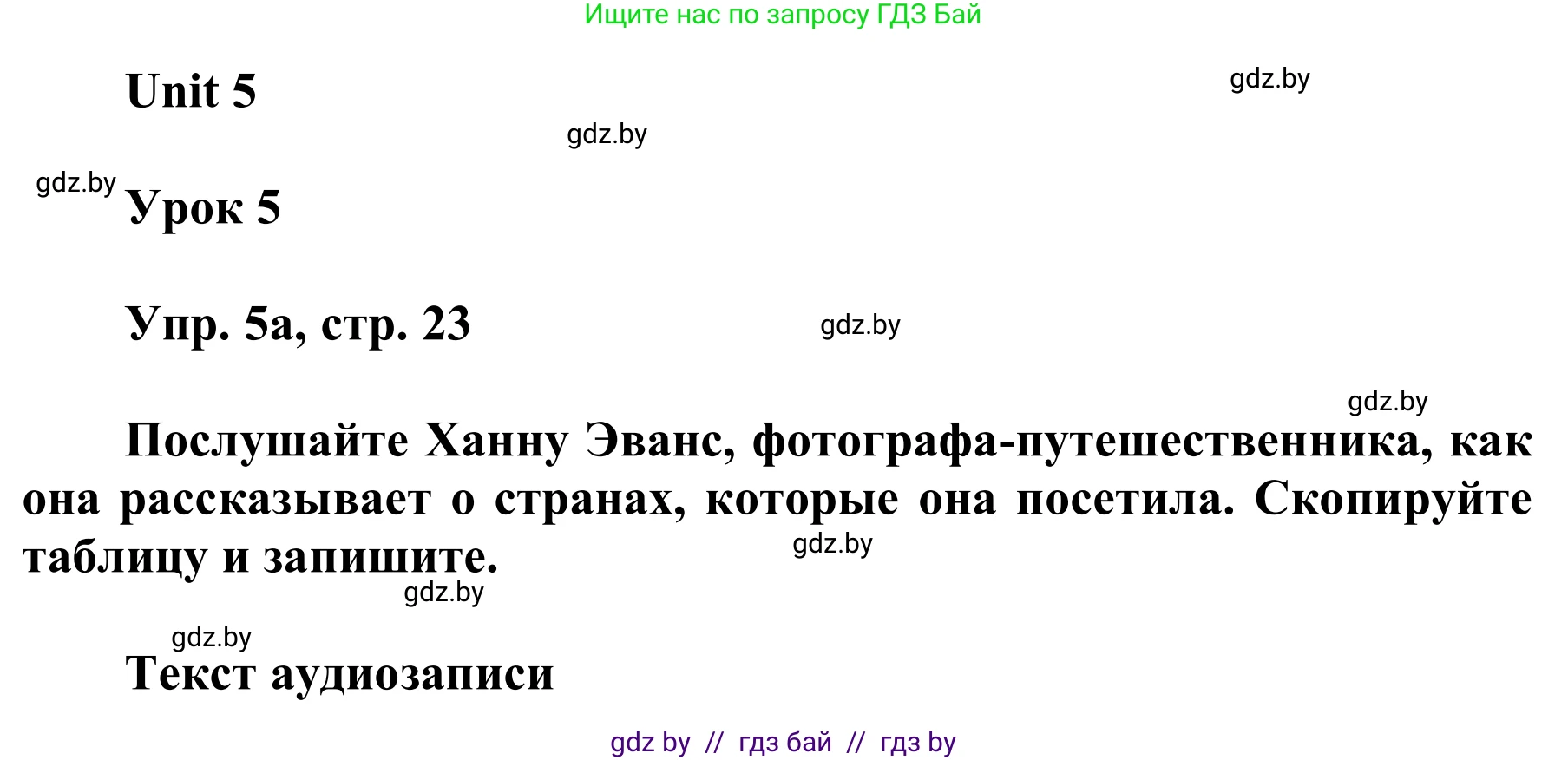 Ищите нас по запросу ГДЗ Бай

Unit 5

gdz.by

gdz.by

gdz.by

Урок 5

Упр. 5а, стр. 23

gdz.by

gdz.by

Послушайте Ханну Эванс, фотографа-путешественника, как она рассказывает о странах, которые она посетила. Скопируйте таблицу и запишите.

gdz.by

gdz.by

gdz.by

Текст аудиозаписи

gdz by // гдз бай // гдз by